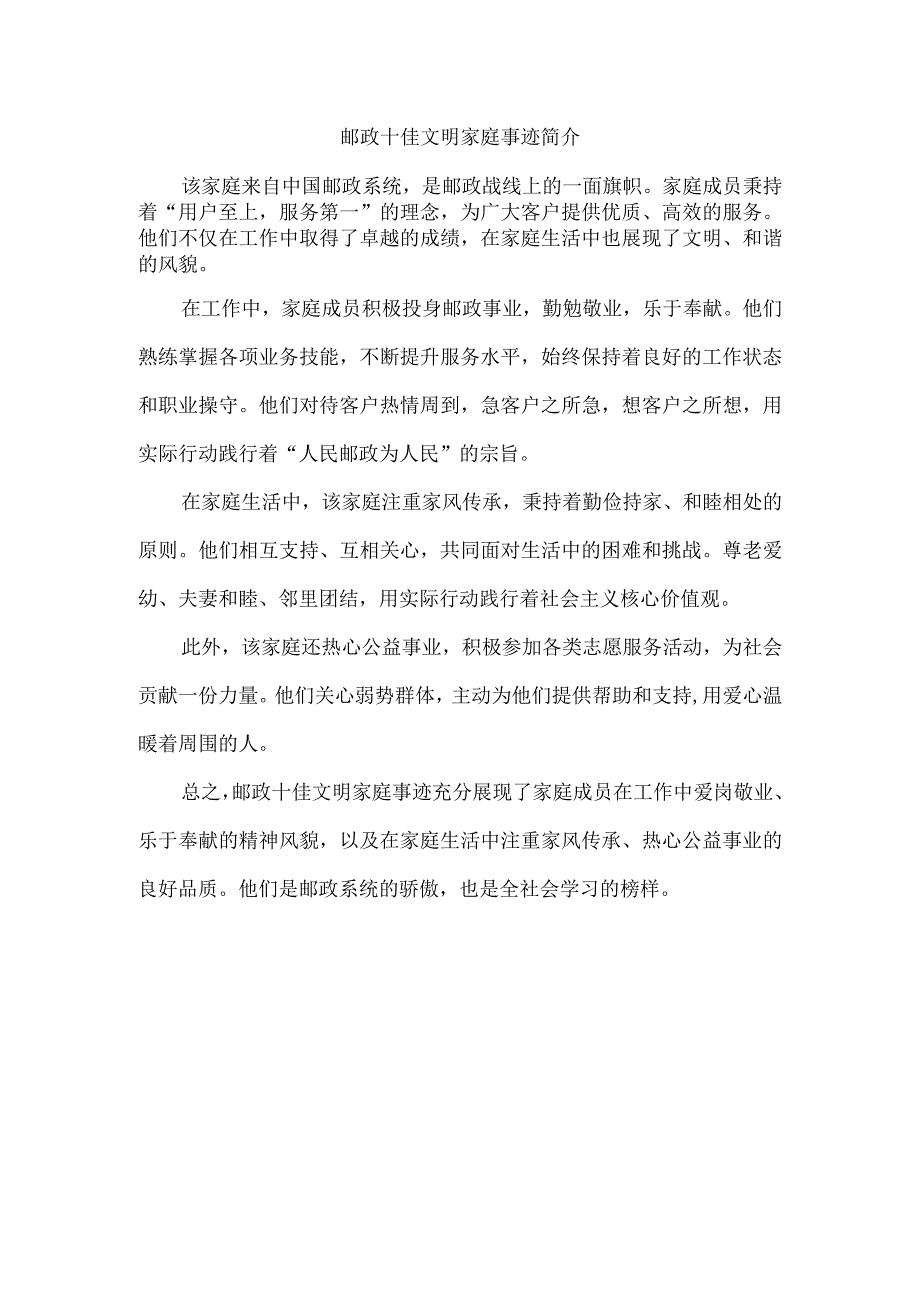 邮政十佳文明家庭事迹简介

该家庭来自中国邮政系统，是邮政战线上的一面旗帜。家庭成员秉持着“用户至上，服务第一”的理念，为广大客户提供优质、高效的服务。他们不仅在工作中取得了卓越的成绩，在家庭生活中也展现了文明、和谐的风貌。

在工作中，家庭成员积极投身邮政事业，勤勉敬业，乐于奉献。他们熟练掌握各项业务技能，不断提升服务水平，始终保持着良好的工作状态和职业操守。他们对待客户热情周到，急客户之所急，想客户之所想，用实际行动践行着“人民邮政为人民”的宗旨。

在家庭生活中，该家庭注重家风传承，秉持着勤俭持家、和睦相处的原则。他们相互支持、互相关心，共同面对生活中的困难和挑战。尊老爱幼、夫妻和睦、邻里团结，用实际行动践行着社会主义核心价值观。

此外，该家庭还热心公益事业，积极参加各类志愿服务活动，为社会贡献一份力量。他们关心弱势群体，主动为他们提供帮助和支持,用爱心温暖着周围的人。

总之，邮政十佳文明家庭事迹充分展现了家庭成员在工作中爱岗敬业、乐于奉献的精神风貌，以及在家庭生活中注重家风传承、热心公益事业的良好品质。他们是邮政系统的骄傲，也是全社会学习的榜样。